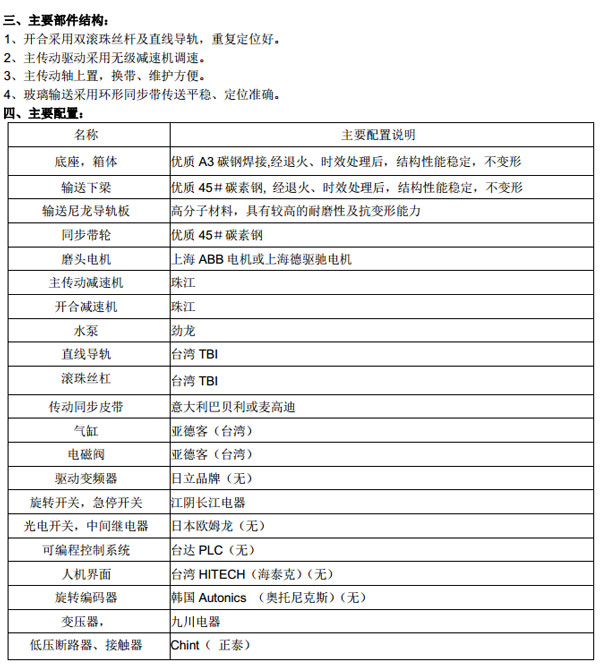 三、主要部件结构：
1、开合采用双滚珠丝杆及直线导轨，重复定位好。
2、主传动驱动采用无级减速机调速。
3、主传动轴上置，换带、维护方便。
4、玻璃输送采用环形同步带传送平稳、定位准确。
四、主要配置：

| 名称 | 主要配置说明 |
|---|---|
| 底座，箱体 | 优质 A3 碳钢焊接,经退火、时效处理后，结构性能稳定，不变形 |
| 输送下梁 | 优质 45# 碳素钢, 经退火、时效处理后，结构性能稳定，不变形 |
| 输送尼龙导轨板 | 高分子材料，具有较高的耐磨性及抗变形能力 |
| 同步带轮 | 优质 45# 碳素钢 |
| 磨头电机 | 上海 ABB 电机或上海德驱驰电机 |
| 主传动减速机 | 珠江 |
| 开合减速机 | 珠江 |
| 水泵 | 劲龙 |
| 直线导轨 | 台湾 TBI |
| 滚珠丝杠 | 台湾 TBI |
| 传动同步皮带 | 意大利巴贝利或麦高迪 |
| 气缸 | 亚德客（台湾） |
| 电磁阀 | 亚德客（台湾） |
| 驱动变频器 | 日立品牌（无） |
| 旋转开关，急停开关 | 江阴长江电器 |
| 光电开关，中间继电器 | 日本欧姆龙（无） |
| 可编程控制系统 | 台达 PLC（无） |
| 人机界面 | 台湾 HITECH（海泰克）（无） |
| 旋转编码器 | 韩国 Autonics （奥托尼克斯）（无） |
| 变压器， | 九川电器 |
| 低压断路器、接触器 | Chint（ 正泰） |